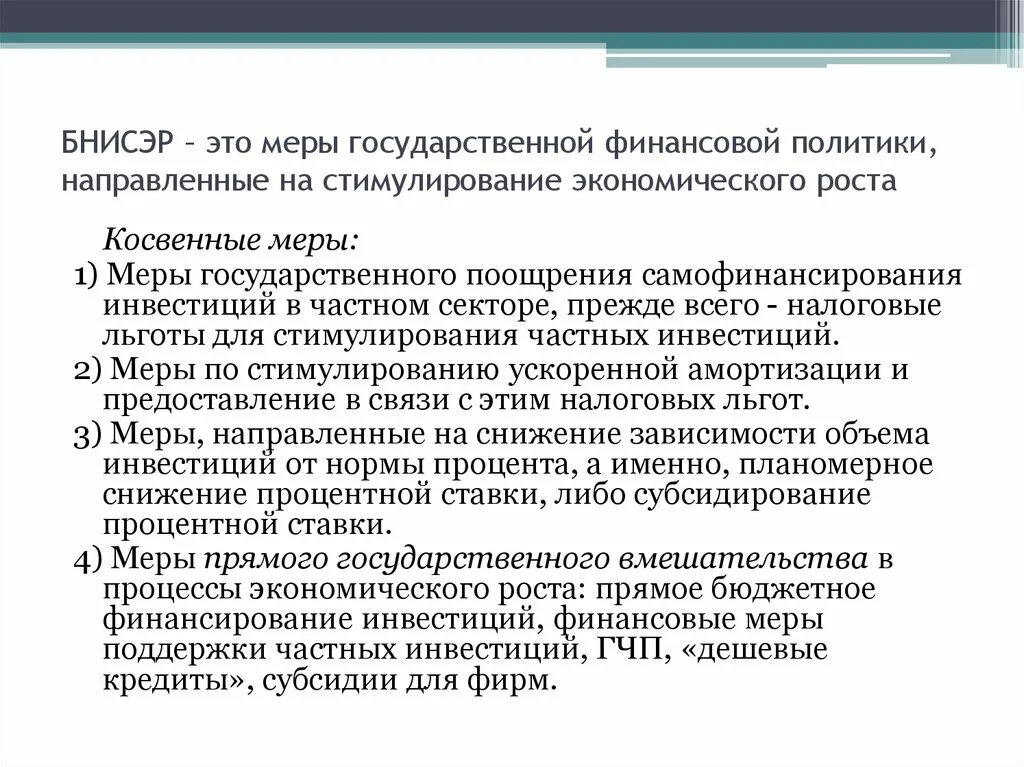 БНИСЭР – это меры государственной финансовой политики, направленные на стимулирование экономического роста

Косвенные меры:

1) Меры государственного поощрения самофинансирования инвестиций в частном секторе, прежде всего - налоговые льготы для стимулирования частных инвестиций.

2) Меры по стимулированию ускоренной амортизации и предоставление в связи с этим налоговых льгот.

3) Меры, направленные на снижение зависимости объема инвестиций от нормы процента, а именно, планомерное снижение процентной ставки, либо субсидирование процентной ставки.

4) Меры прямого государственного вмешательства в процессы экономического роста: прямое бюджетное финансирование инвестиций, финансовые меры поддержки частных инвестиций, ГЧП, «дешевые кредиты», субсидии для фирм.